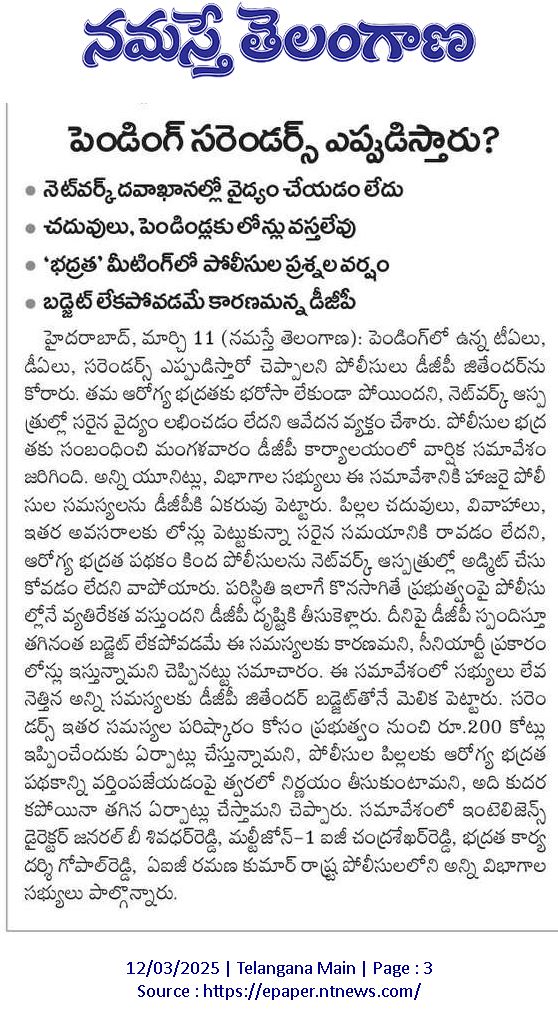 నమస్తే తెలంగాణ

పెండింగ్ సరెండర్స్ ఎప్పుడిస్తారు?

• నెట్‌వర్క్ దవాఖానల్లో వైద్యం చేయడం లేదు

• చదువులు, పెండిండ్లకు లోన్లు వస్తలేవు

• 'భద్రత' మీటింగ్‌లో పోలీసుల ప్రశ్నల వర్షం

• బడ్జెట్ లేకపోవడమే కారణమన్న డీజీపీ

హైదరాబాద్, మార్చి 11 (నమస్తే తెలంగాణ): పెండింగ్‌లో ఉన్న టీఏలు, డీఏలు, సరెండర్స్ ఎప్పుడిస్తారో చెప్పాలని పోలీసులు డీజీపీ జితేందర్‌ను కోరారు. తమ ఆరోగ్య భద్రతకు భరోసా లేకుండా పోయిందని, నెట్‌వర్క్ ఆస్పత్రుల్లో సరైన వైద్యం లభించడం లేదని ఆవేదన వ్యక్తం చేశారు. పోలీసుల భద్రతకు సంబంధించి మంగళవారం డీజీపీ కార్యాలయంలో వార్షిక సమావేశం జరిగింది. అన్ని యూనిట్లు, విభాగాల సభ్యులు ఈ సమావేశానికి హాజరై పోలీసుల సమస్యలను డీజీపీకి ఏకరువు పెట్టారు. పిల్లల చదువులు, వివాహాలు, ఇతర అవసరాలకు లోన్లు పెట్టుకున్నా సరైన సమయానికి రావడం లేదని, ఆరోగ్య భద్రత పథకం కింద పోలీసులను నెట్‌వర్క్ ఆస్పత్రుల్లో అడ్మిట్ చేసుకోవడం లేదని వాపోయారు. పరిస్థితి ఇలాగే కొనసాగితే ప్రభుత్వంపై పోలీసుల్లోనే వ్యతిరేకత వస్తుందని డీజీపీ దృష్టికి తీసుకెళ్లారు. దీనిపై డీజీపీ స్పందిస్తూ తగినంత బడ్జెట్ లేకపోవడమే ఈ సమస్యలకు కారణమని, సీనియార్టీ ప్రకారం లోన్లు ఇస్తున్నామని చెప్పినట్టు సమాచారం. ఈ సమావేశంలో సభ్యులు లేవనెత్తిన అన్ని సమస్యలకు డీజీపీ జితేందర్ బడ్జెట్‌తోనే మెలిక పెట్టారు. సరెండర్స్ ఇతర సమస్యల పరిష్కారం కోసం ప్రభుత్వం నుంచి రూ.200 కోట్లు ఇప్పించేందుకు ఏర్పాట్లు చేస్తున్నామని, పోలీసుల పిల్లలకు ఆరోగ్య భద్రత పథకాన్ని వర్తింపజేయడంపై త్వరలో నిర్ణయం తీసుకుంటామని, అది కుదరకపోయినా తగిన ఏర్పాట్లు చేస్తామని చెప్పారు. సమావేశంలో ఇంటెలిజెన్స్ డైరెక్టర్ జనరల్ బీ శివధర్‌రెడ్డి, మల్టీజోన్-1 ఐజీ చంద్రశేఖర్‌రెడ్డి, భద్రత కార్యదర్శి గోపాల్‌రెడ్డి, ఏఐజీ రమణ కుమార్ రాష్ట్ర పోలీసులలోని అన్ని విభాగాల సభ్యులు పాల్గొన్నారు.

12/03/2025 | Telangana Main | Page : 3
Source : https://epaper.ntnews.com/